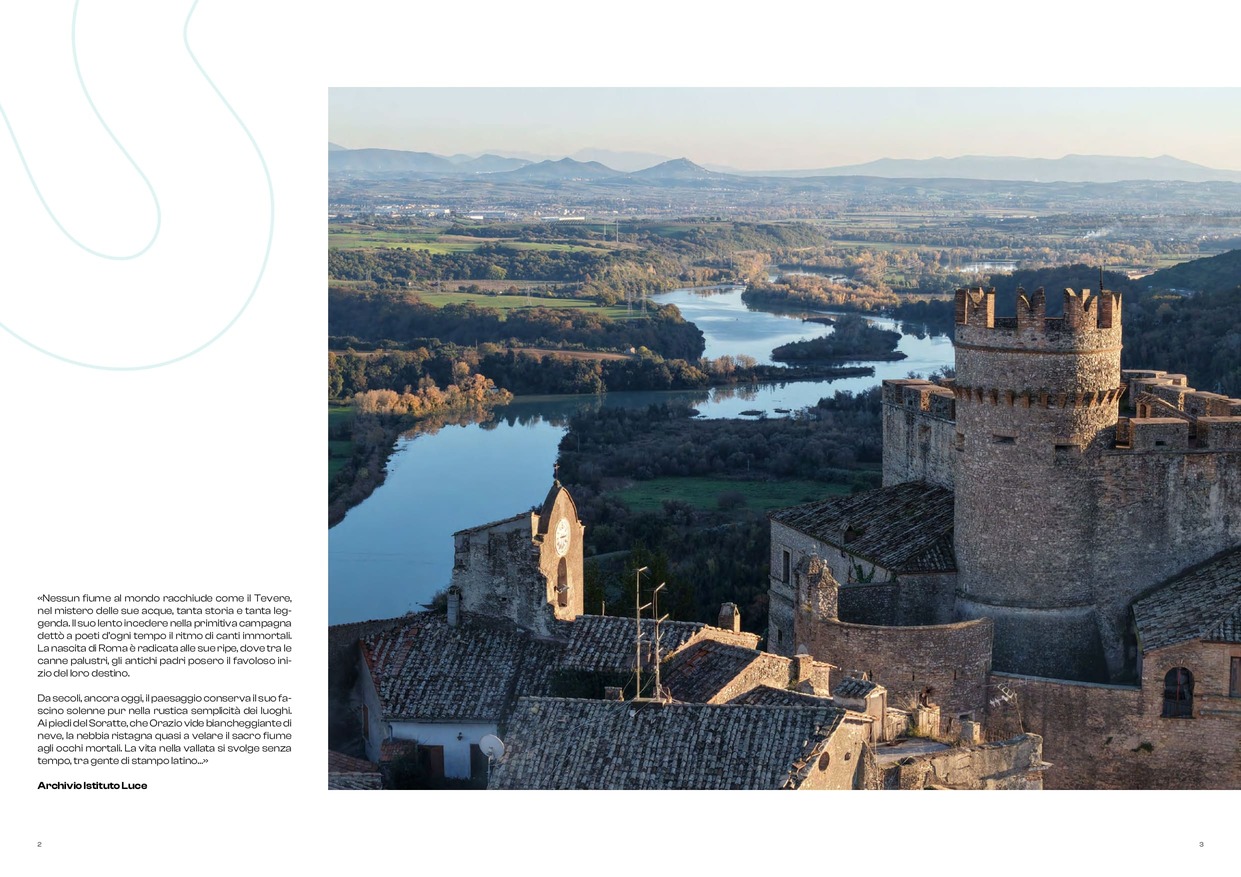 «Nessun fiume al mondo racchiude come il Tevere, nel mistero delle sue acque, tanta storia e tanta leggenda. Il suo lento incedere nella primitiva campagna dettò a poeti d'ogni tempo il ritmo di canti immortali. La nascita di Roma è radicata alle sue ripe, dove tra le canne palustri, gli antichi padri posero il favoloso inizio del loro destino.

Da secoli, ancora oggi, il paesaggio conserva il suo fascino solenne pur nella rustica semplicità dei luoghi. Ai piedi del Soratte, che Orazio vide biancheggiante di neve, la nebbia ristagna quasi a velare il sacro fiume agli occhi mortali. La vita nella vallata si svolge senza tempo, tra gente di stampo latino...»

Archivio Istituto Luce

2

3